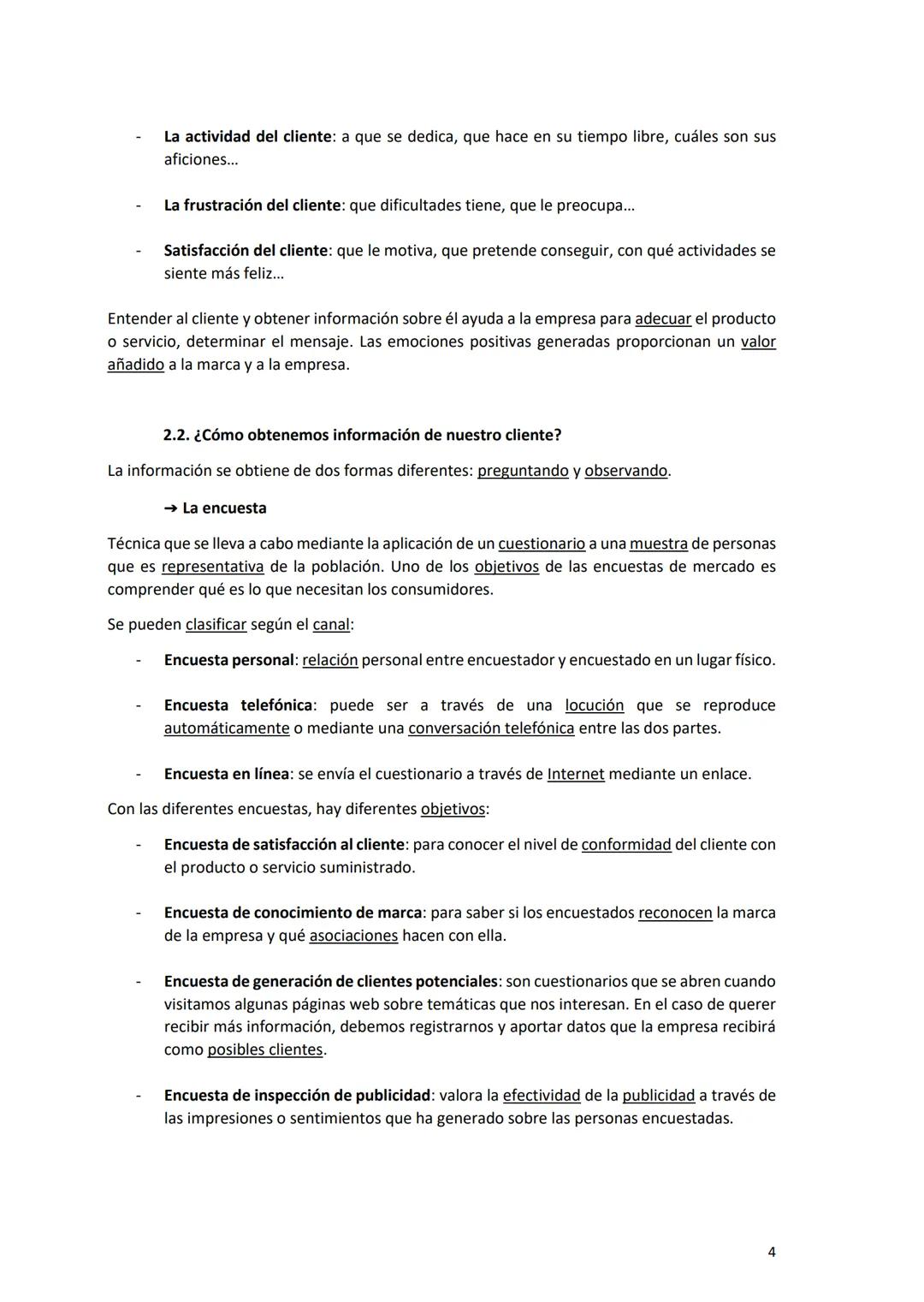 - La actividad del cliente: a que se dedica, que hace en su tiempo libre, cuáles son sus aficiones…

- La frustración del cliente: que dificultades tiene, que le preocupa…

- Satisfacción del cliente: que le motiva, que pretende conseguir, con qué actividades se siente más feliz…

Entender al cliente y obtener información sobre él ayuda a la empresa para adecuar el producto o servicio, determinar el mensaje. Las emociones positivas generadas proporcionan un valor añadido a la marca y a la empresa.

2.2. ¿Cómo obtenemos información de nuestro cliente?

La información se obtiene de dos formas diferentes: preguntando y observando.

➔ La encuesta

Técnica que se lleva a cabo mediante la aplicación de un cuestionario a una muestra de personas que es representativa de la población. Uno de los objetivos de las encuestas de mercado es comprender qué es lo que necesitan los consumidores.

Se pueden clasificar según el canal:

- Encuesta personal: relación personal entre encuestador y encuestado en un lugar físico.

- Encuesta telefónica: puede ser a través de una locución que se reproduce automáticamente o mediante una conversación telefónica entre las dos partes.

- Encuesta en línea: se envía el cuestionario a través de Internet mediante un enlace.

Con las diferentes encuestas, hay diferentes objetivos:

- Encuesta de satisfacción al cliente: para conocer el nivel de conformidad del cliente con el producto o servicio suministrado.

- Encuesta de conocimiento de marca: para saber si los encuestados reconocen la marca de la empresa y qué asociaciones hacen con ella.

- Encuesta de generación de clientes potenciales: son cuestionarios que se abren cuando visitamos algunas páginas web sobre temáticas que nos interesan. En el caso de querer recibir más información, debemos registrarnos y aportar datos que la empresa recibirá como posibles clientes.

- Encuesta de inspección de publicidad: valora la efectividad de la publicidad a través de las impresiones o sentimientos que ha generado sobre las personas encuestadas.

4